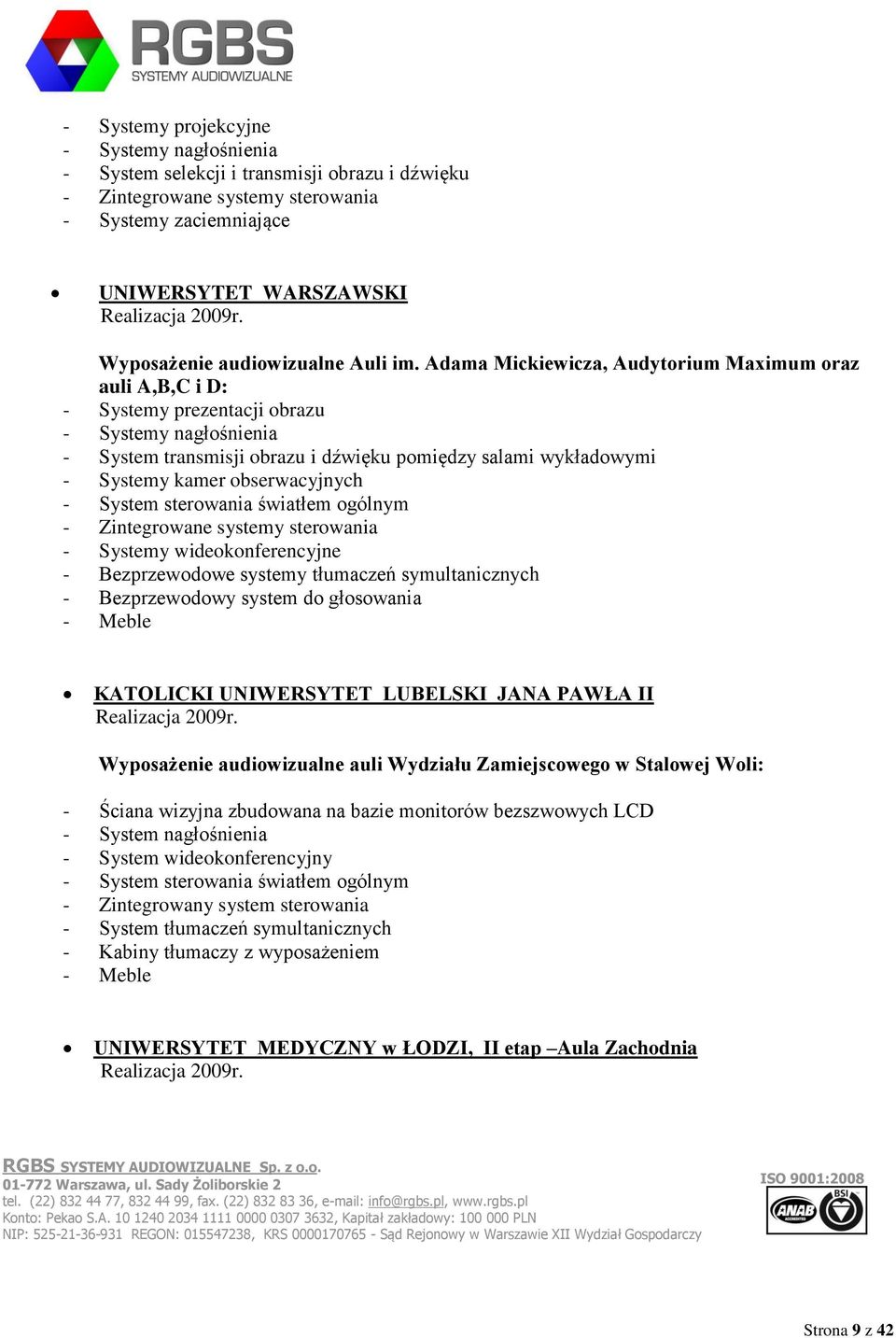 RGBS
SYSTEMY AUDIOWIZUALNE

- Systemy projekcyjne
- Systemy nagłośnienia
- System selekcji i transmisji obrazu i dźwięku
- Zintegrowane systemy sterowania
- Systemy zaciemniające

• UNIWERSYTET WARSZAWSKI
Realizacja 2009r.

Wyposażenie audiowizualne Auli im. Adama Mickiewicza, Audytorium Maximum oraz auli A,B,C i D:
- Systemy prezentacji obrazu
- Systemy nagłośnienia
- System transmisji obrazu i dźwięku pomiędzy salami wykładowymi
- Systemy kamer obserwacyjnych
- System sterowania światłem ogólnym
- Zintegrowane systemy sterowania
- Systemy wideokonferencyjne
- Bezprzewodowe systemy tłumaczeń symultanicznych
- Bezprzewodowy system do głosowania
- Meble

• KATOLICKI UNIWERSYTET LUBELSKI JANA PAWŁA II
Realizacja 2009r.

Wyposażenie audiowizualne auli Wydziału Zamiejscowego w Stalowej Woli:

- Ściana wizyjna zbudowana na bazie monitorów bezszwowych LCD
- System nagłośnienia
- System wideokonferencyjny
- System sterowania światłem ogólnym
- Zintegrowany system sterowania
- System tłumaczeń symultanicznych
- Kabiny tłumaczy z wyposażeniem
- Meble

• UNIWERSYTET MEDYCZNY w ŁODZI, II etap –Aula Zachodnia
Realizacja 2009r.

RGBS SYSTEMY AUDIOWIZUALNE Sp. z o.o.
01-772 Warszawa, ul. Sady Żoliborskie 2
tel. (22) 832 44 77, 832 44 99, fax. (22) 832 83 36, e-mail: info@rgbs.pl, www.rgbs.pl
Konto: Pekao S.A. 10 1240 2034 1111 0000 0307 3632, Kapitał zakładowy: 100 000 PLN
NIP: 525-21-36-931 REGON: 015547238, KRS 0000170765 - Sąd Rejonowy w Warszawie XII Wydział Gospodarczy

ISO 9001:2008
ANAB BSI

Strona 9 z 42